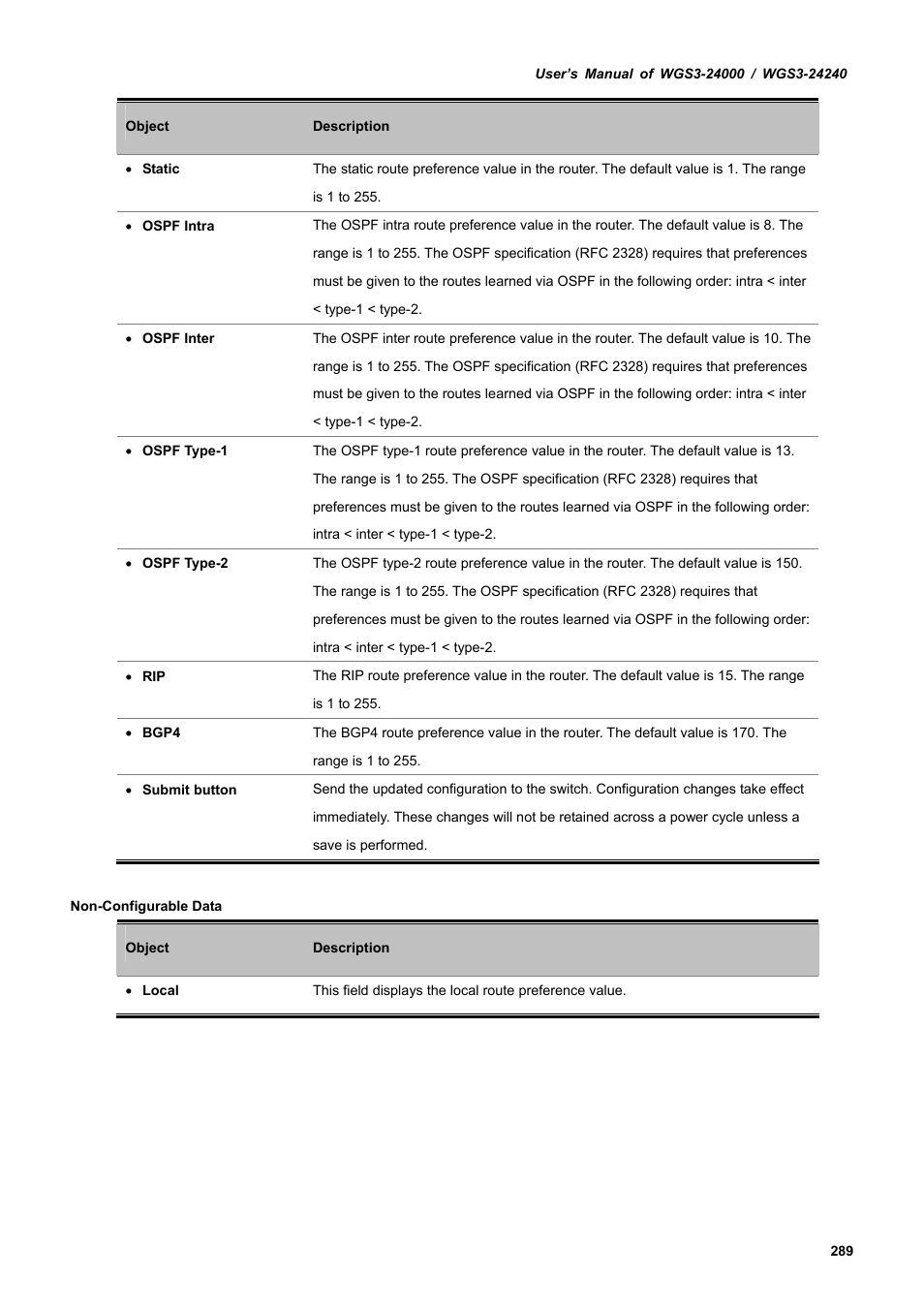 User's Manual of WGS3-24000 / WGS3-24240

| Object | Description |
|---|---|
| • Static | The static route preference value in the router. The default value is 1. The range is 1 to 255. |
| • OSPF Intra | The OSPF intra route preference value in the router. The default value is 8. The range is 1 to 255. The OSPF specification (RFC 2328) requires that preferences must be given to the routes learned via OSPF in the following order: intra < inter < type-1 < type-2. |
| • OSPF Inter | The OSPF inter route preference value in the router. The default value is 10. The range is 1 to 255. The OSPF specification (RFC 2328) requires that preferences must be given to the routes learned via OSPF in the following order: intra < inter < type-1 < type-2. |
| • OSPF Type-1 | The OSPF type-1 route preference value in the router. The default value is 13. The range is 1 to 255. The OSPF specification (RFC 2328) requires that preferences must be given to the routes learned via OSPF in the following order: intra < inter < type-1 < type-2. |
| • OSPF Type-2 | The OSPF type-2 route preference value in the router. The default value is 150. The range is 1 to 255. The OSPF specification (RFC 2328) requires that preferences must be given to the routes learned via OSPF in the following order: intra < inter < type-1 < type-2. |
| • RIP | The RIP route preference value in the router. The default value is 15. The range is 1 to 255. |
| • BGP4 | The BGP4 route preference value in the router. The default value is 170. The range is 1 to 255. |
| • Submit button | Send the updated configuration to the switch. Configuration changes take effect immediately. These changes will not be retained across a power cycle unless a save is performed. |

Non-Configurable Data

| Object | Description |
|---|---|
| • Local | This field displays the local route preference value. |

289